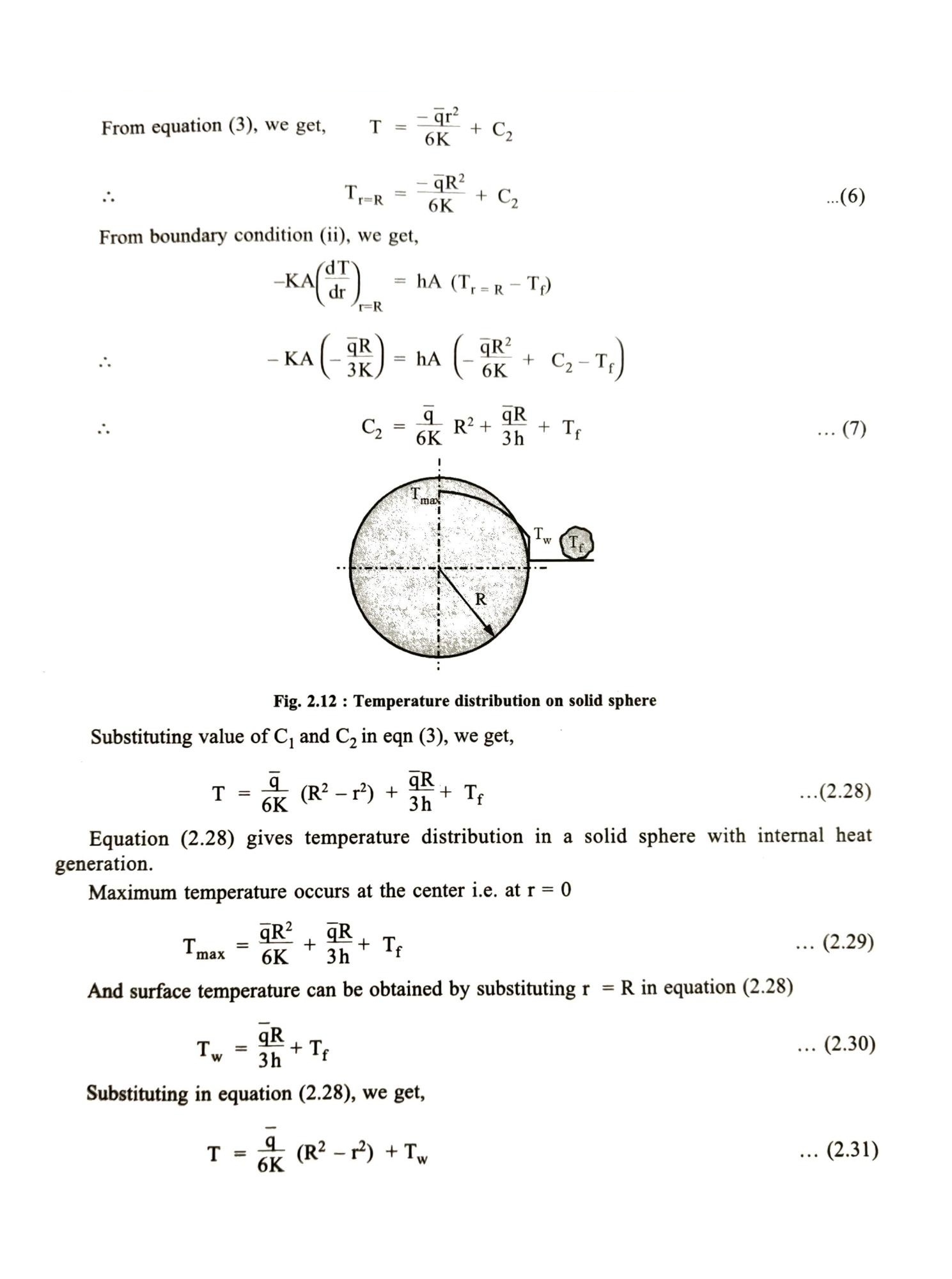 From equation (3), we get, $T = \frac{-\bar{q}r^2}{6K} + C_2$

$\therefore$ $T_{r=R} = \frac{-\bar{q}R^2}{6K} + C_2$ ...(6)

From boundary condition (ii), we get,

$-KA\left(\frac{dT}{dr}\right)_{r=R} = hA\ (T_{r=R} - T_f)$

$\therefore$ $-KA\left(-\frac{\bar{q}R}{3K}\right) = hA\left(-\frac{\bar{q}R^2}{6K} + C_2 - T_f\right)$

$\therefore$ $C_2 = \frac{\bar{q}}{6K}R^2 + \frac{\bar{q}R}{3h} + T_f$ ... (7)

$T_{max}$

$T_w$

$T_f$

R

Fig. 2.12 : Temperature distribution on solid sphere

Substituting value of $C_1$ and $C_2$ in eqn (3), we get,

$T = \frac{\bar{q}}{6K}(R^2 - r^2) + \frac{\bar{q}R}{3h} + T_f$ ...(2.28)

Equation (2.28) gives temperature distribution in a solid sphere with internal heat generation.

Maximum temperature occurs at the center i.e. at r = 0

$T_{max} = \frac{\bar{q}R^2}{6K} + \frac{\bar{q}R}{3h} + T_f$ ... (2.29)

And surface temperature can be obtained by substituting r = R in equation (2.28)

$T_w = \frac{\bar{q}R}{3h} + T_f$ ... (2.30)

Substituting in equation (2.28), we get,

$T = \frac{\bar{q}}{6K}(R^2 - r^2) + T_w$ ... (2.31)